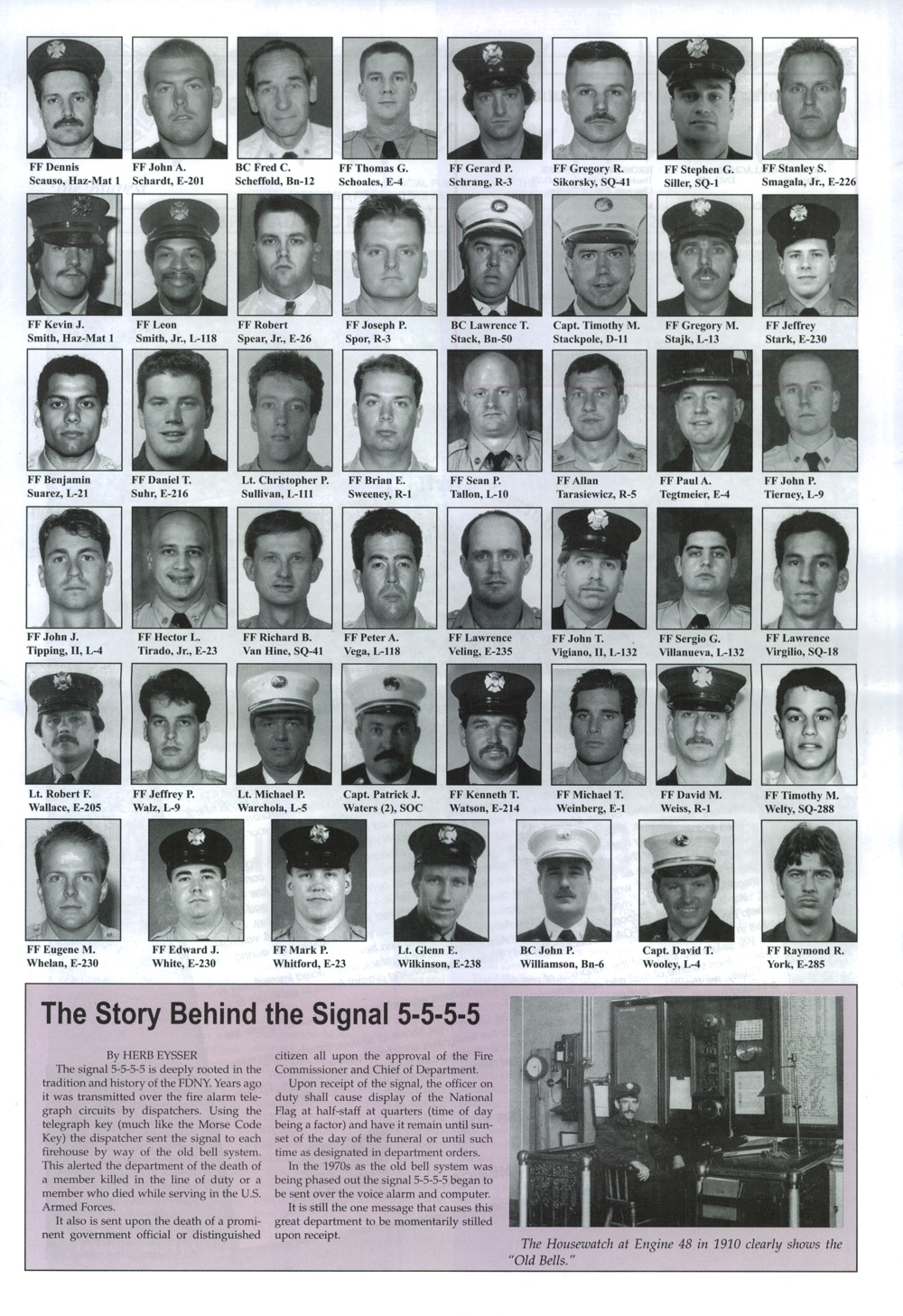 FF Dennis Scauso, Haz-Mat 1

FF John A. Schardt, E-201

BC Fred C. Scheffold, Bn-12

FF Thomas G. Schoales, E-4

FF Gerard P. Schrang, R-3

FF Gregory R. Sikorsky, SQ-41

FF Stephen G. Siller, SQ-1

FF Stanley S. Smagala, Jr., E-226

FF Kevin J. Smith, Haz-Mat 1

FF Leon Smith, Jr., L-118

FF Robert Spear, Jr., E-26

FF Joseph P. Spor, R-3

BC Lawrence T. Stack, Bn-50

Capt. Timothy M. Stackpole, D-11

FF Gregory M. Stajk, L-13

FF Jeffrey Stark, E-230

FF Benjamin Suarez, L-21

FF Daniel T. Suhr, E-216

Lt. Christopher P. Sullivan, L-111

FF Brian E. Sweeney, R-1

FF Sean P. Tallon, L-10

FF Allan Tarasiewicz, R-5

FF Paul A. Tegtmeier, E-4

FF John P. Tierney, L-9

FF John J. Tipping, II, L-4

FF Hector L. Tirado, Jr., E-23

FF Richard B. Van Hine, SQ-41

FF Peter A. Vega, L-118

FF Lawrence Veling, E-235

FF John T. Vigiano, II, L-132

FF Sergio G. Villanueva, L-132

FF Lawrence Virgilio, SQ-18

Lt. Robert F. Wallace, E-205

FF Jeffrey P. Walz, L-9

Lt. Michael P. Warchola, L-5

Capt. Patrick J. Waters (2), SOC

FF Kenneth T. Watson, E-214

FF Michael T. Weinberg, E-1

FF David M. Weiss, R-1

FF Timothy M. Welty, SQ-288

FF Eugene M. Whelan, E-230

FF Edward J. White, E-230

FF Mark P. Whitford, E-23

Lt. Glenn E. Wilkinson, E-238

BC John P. Williamson, Bn-6

Capt. David T. Wooley, L-4

FF Raymond R. York, E-285

The Story Behind the Signal 5-5-5-5

By HERB EYSSER

The signal 5-5-5-5 is deeply rooted in the tradition and history of the FDNY. Years ago it was transmitted over the fire alarm telegraph circuits by dispatchers. Using the telegraph key (much like the Morse Code Key) the dispatcher sent the signal to each firehouse by way of the old bell system. This alerted the department of the death of a member killed in the line of duty or a member who died while serving in the U.S. Armed Forces.

It also is sent upon the death of a prominent government official or distinguished citizen all upon the approval of the Fire Commissioner and Chief of Department.

Upon receipt of the signal, the officer on duty shall cause display of the National Flag at half-staff at quarters (time of day being a factor) and have it remain until sunset of the day of the funeral or until such time as designated in department orders.

In the 1970s as the old bell system was being phased out the signal 5-5-5-5 began to be sent over the voice alarm and computer.

It is still the one message that causes this great department to be momentarily stilled upon receipt.

The Housewatch at Engine 48 in 1910 clearly shows the "Old Bells."